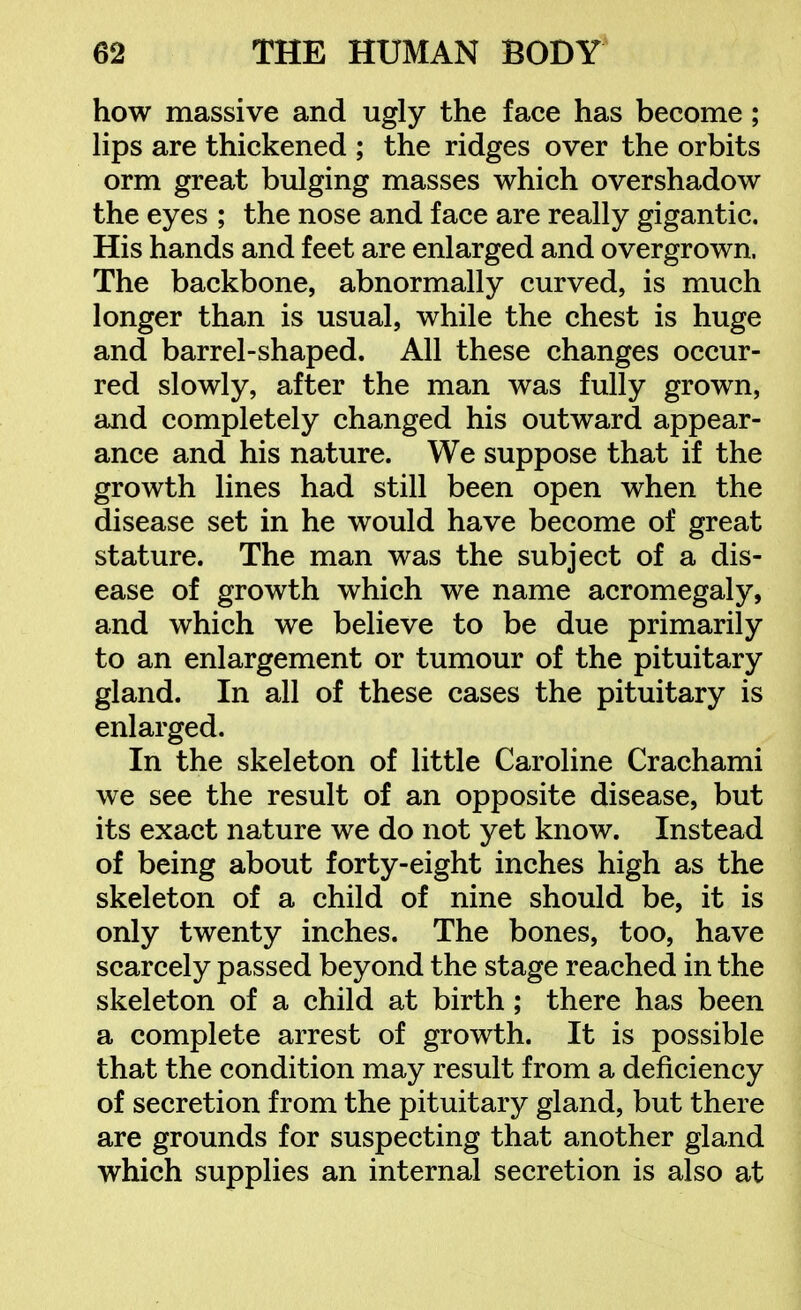 62 THE HUMAN BODY

how massive and ugly the face has become ; lips are thickened ; the ridges over the orbits orm great bulging masses which overshadow the eyes ; the nose and face are really gigantic. His hands and feet are enlarged and overgrown. The backbone, abnormally curved, is much longer than is usual, while the chest is huge and barrel-shaped. All these changes occurred slowly, after the man was fully grown, and completely changed his outward appearance and his nature. We suppose that if the growth lines had still been open when the disease set in he would have become of great stature. The man was the subject of a disease of growth which we name acromegaly, and which we believe to be due primarily to an enlargement or tumour of the pituitary gland. In all of these cases the pituitary is enlarged.

In the skeleton of little Caroline Crachami we see the result of an opposite disease, but its exact nature we do not yet know. Instead of being about forty-eight inches high as the skeleton of a child of nine should be, it is only twenty inches. The bones, too, have scarcely passed beyond the stage reached in the skeleton of a child at birth ; there has been a complete arrest of growth. It is possible that the condition may result from a deficiency of secretion from the pituitary gland, but there are grounds for suspecting that another gland which supplies an internal secretion is also at